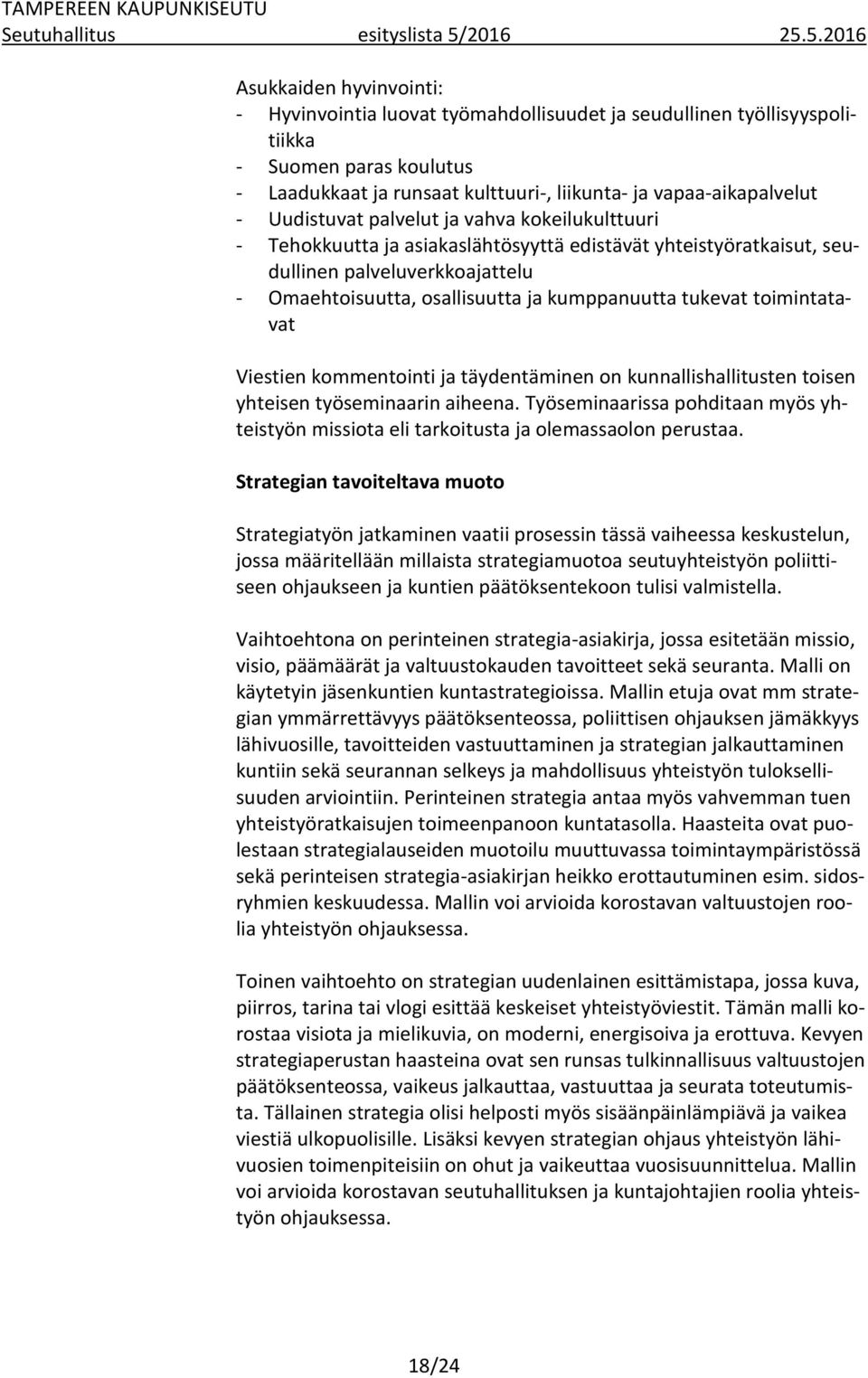 TAMPEREEN KAUPUNKISEUTU
Seutuhallitus esityslista 5/2016 25.5.2016

Asukkaiden hyvinvointi:
- Hyvinvointia luovat työmahdollisuudet ja seudullinen työllisyyspolitiikka
- Suomen paras koulutus
- Laadukkaat ja runsaat kulttuuri-, liikunta- ja vapaa-aikapalvelut
- Uudistuvat palvelut ja vahva kokeilukulttuuri
- Tehokkuutta ja asiakaslähtösyyttä edistävät yhteistyöratkaisut, seudullinen palveluverkkoajattelu
- Omaehtoisuutta, osallisuutta ja kumppanuutta tukevat toimintatavat

Viestien kommentointi ja täydentäminen on kunnallishallitusten toisen yhteisen työseminaarin aiheena. Työseminaarissa pohditaan myös yhteistyön missiota eli tarkoitusta ja olemassaolon perustaa.

Strategian tavoiteltava muoto

Strategiatyön jatkaminen vaatii prosessin tässä vaiheessa keskustelun, jossa määritellään millaista strategiamuotoa seutuyhteistyön poliittiseen ohjaukseen ja kuntien päätöksentekoon tulisi valmistella.

Vaihtoehtona on perinteinen strategia-asiakirja, jossa esitetään missio, visio, päämäärät ja valtuustokauden tavoitteet sekä seuranta. Malli on käytetyin jäsenkuntien kuntastrategioissa. Mallin etuja ovat mm strategian ymmärrettävyys päätöksenteossa, poliittisen ohjauksen jämäkkyys lähivuosille, tavoitteiden vastuuttaminen ja strategian jalkauttaminen kuntiin sekä seurannan selkeys ja mahdollisuus yhteistyön tuloksellisuuden arviointiin. Perinteinen strategia antaa myös vahvemman tuen yhteistyöratkaisujen toimeenpanoon kuntatasolla. Haasteita ovat puolestaan strategialauseiden muotoilu muuttuvassa toimintaympäristössä sekä perinteisen strategia-asiakirjan heikko erottautuminen esim. sidosryhmien keskuudessa. Mallin voi arvioida korostavan valtuustojen roolia yhteistyön ohjauksessa.

Toinen vaihtoehto on strategian uudenlainen esittämistapa, jossa kuva, piirros, tarina tai vlogi esittää keskeiset yhteistyöviestit. Tämän malli korostaa visiota ja mielikuvia, on moderni, energisoiva ja erottuva. Kevyen strategiaperustan haasteina ovat sen runsas tulkinnallisuus valtuustojen päätöksenteossa, vaikeus jalkauttaa, vastuuttaa ja seurata toteutumista. Tällainen strategia olisi helposti myös sisäänpäinlämpiävä ja vaikea viestiä ulkopuolisille. Lisäksi kevyen strategian ohjaus yhteistyön lähivuosien toimenpiteisiin on ohut ja vaikeuttaa vuosisuunnittelua. Mallin voi arvioida korostavan seutuhallituksen ja kuntajohtajien roolia yhteistyön ohjauksessa.

18/24